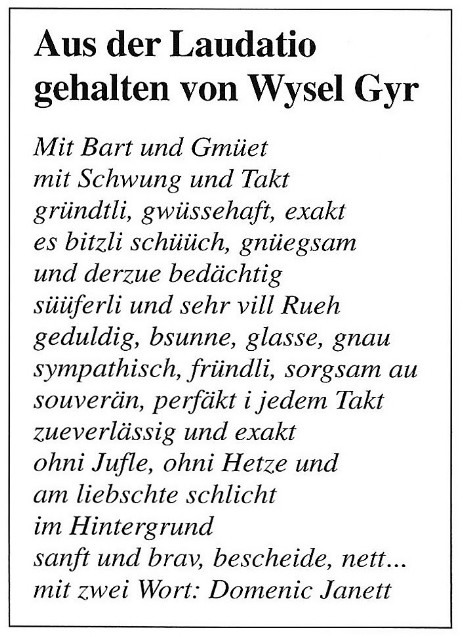 Aus der Laudatio gehalten von Wysel Gyr

Mit Bart und Gmüet
mit Schwung und Takt
gründtli, gwüssehaft, exakt
es bitzli schüüch, gnüegsam
und derzue bedächtig
süüferli und sehr vill Rueh
geduldig, bsunne, glasse, gnau
sympathisch, fründli, sorgsam au
souverän, perfäkt i jedem Takt
zueverlässig und exakt
ohni Jufle, ohni Hetze und
am liebschte schlicht
im Hintergrund
sanft und brav, bescheide, nett...
mit zwei Wort: Domenic Janett